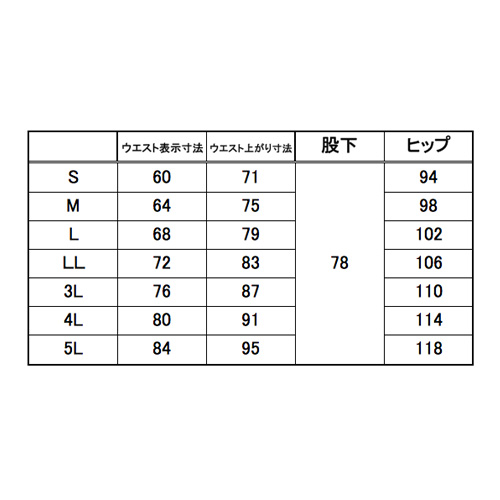 |  | ウエスト表示寸法 | ウエスト上がり寸法 | 股下 | ヒップ |
|---|---|---|---|---|
| S | 60 | 71 | 78 | 94 |
| M | 64 | 75 |  | 98 |
| L | 68 | 79 |  | 102 |
| LL | 72 | 83 |  | 106 |
| 3L | 76 | 87 |  | 110 |
| 4L | 80 | 91 |  | 114 |
| 5L | 84 | 95 |  | 118 |